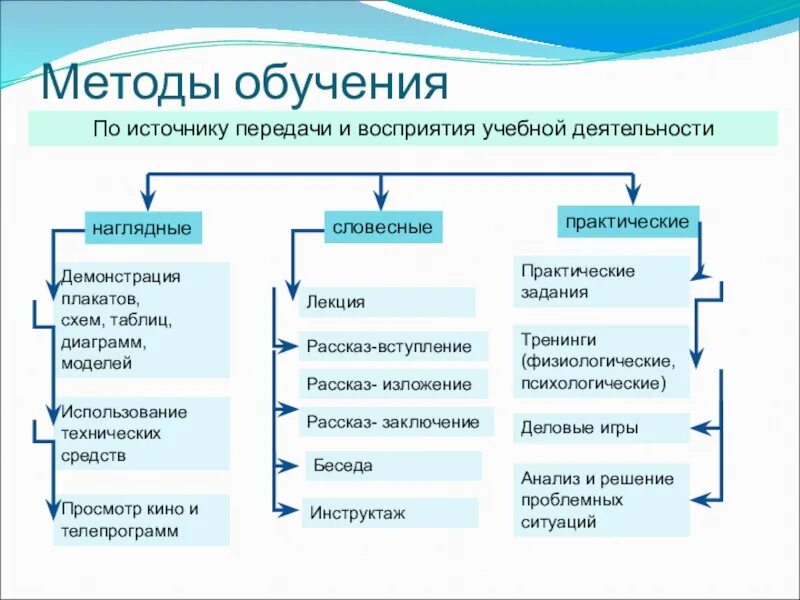 Методы обучения

По источнику передачи и восприятия учебной деятельности

наглядные

Демонстрация плакатов, схем, таблиц, диаграмм, моделей

Использование технических средств

Просмотр кино и телепрограмм

словесные

Лекция

Рассказ-вступление

Рассказ- изложение

Рассказ- заключение

Беседа

Инструктаж

практические

Практические задания

Тренинги (физиологические, психологические)

Деловые игры

Анализ и решение проблемных ситуаций